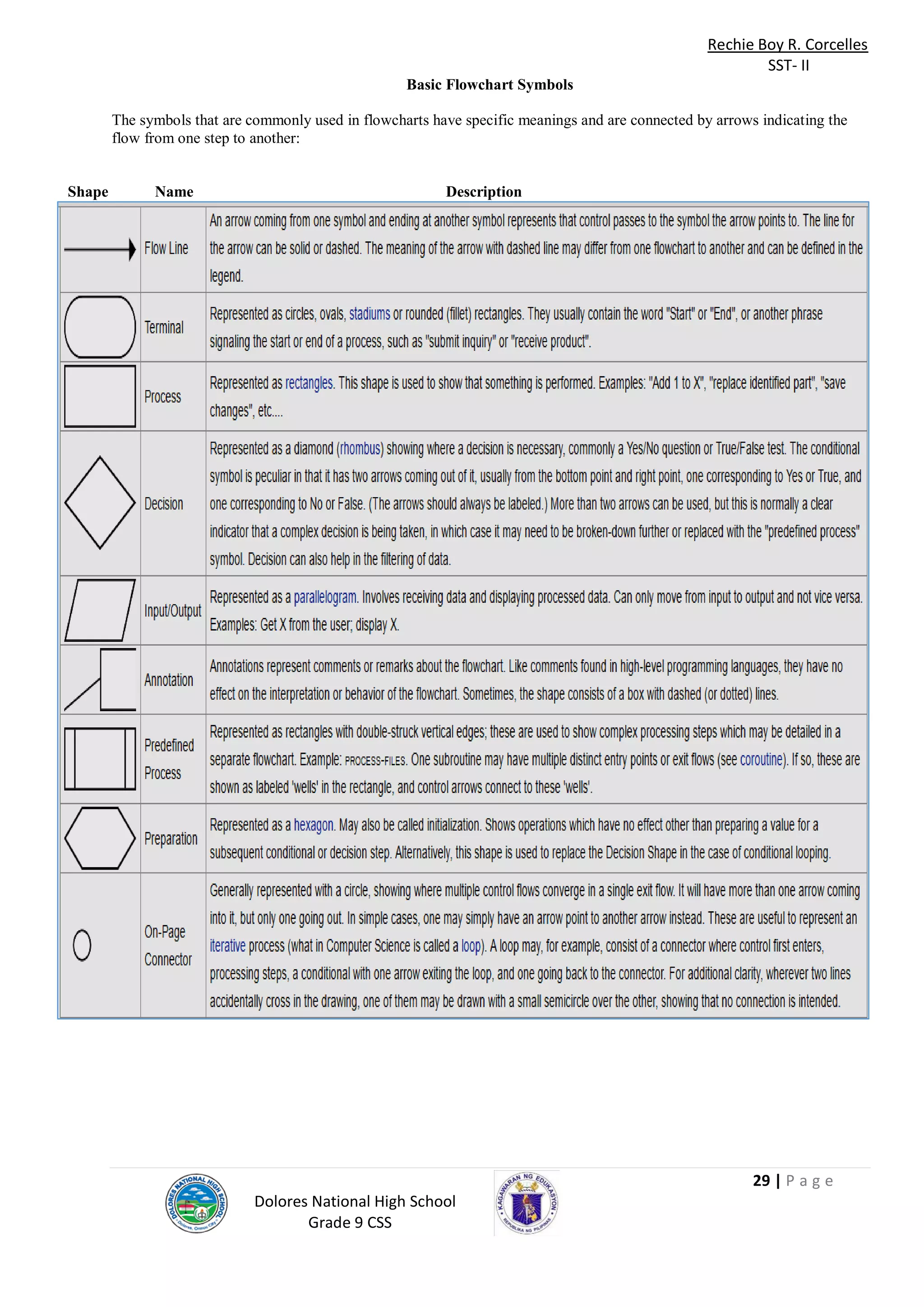 Rechie Boy R. Corcelles
SST- II

Basic Flowchart Symbols

The symbols that are commonly used in flowcharts have specific meanings and are connected by arrows indicating the flow from one step to another:

| Shape | Name | Description |
|---|---|---|
| | Flow Line | An arrow coming from one symbol and ending at another symbol represents that control passes to the symbol the arrow points to. The line for the arrow can be solid or dashed. The meaning of the arrow with dashed line may differ from one flowchart to another and can be defined in the legend. |
| | Terminal | Represented as circles, ovals, stadiums or rounded (fillet) rectangles. They usually contain the word "Start" or "End", or another phrase signaling the start or end of a process, such as "submit inquiry" or "receive product". |
| | Process | Represented as rectangles. This shape is used to show that something is performed. Examples: "Add 1 to X", "replace identified part", "save changes", etc.... |
| | Decision | Represented as a diamond (rhombus) showing where a decision is necessary, commonly a Yes/No question or True/False test. The conditional symbol is peculiar in that it has two arrows coming out of it, usually from the bottom point and right point, one corresponding to Yes or True, and one corresponding to No or False. (The arrows should always be labeled.) More than two arrows can be used, but this is normally a clear indicator that a complex decision is being taken, in which case it may need to be broken-down further or replaced with the "predefined process" symbol. Decision can also help in the filtering of data. |
| | Input/Output | Represented as a parallelogram. Involves receiving data and displaying processed data. Can only move from input to output and not vice versa. Examples: Get X from the user; display X. |
| | Annotation | Annotations represent comments or remarks about the flowchart. Like comments found in high-level programming languages, they have no effect on the interpretation or behavior of the flowchart. Sometimes, the shape consists of a box with dashed (or dotted) lines. |
| | Predefined Process | Represented as rectangles with double-struck vertical edges; these are used to show complex processing steps which may be detailed in a separate flowchart. Example: PROCESS-FILES. One subroutine may have multiple distinct entry points or exit flows (see coroutine). If so, these are shown as labeled 'wells' in the rectangle, and control arrows connect to these 'wells'. |
| | Preparation | Represented as a hexagon. May also be called initialization. Shows operations which have no effect other than preparing a value for a subsequent conditional or decision step. Alternatively, this shape is used to replace the Decision Shape in the case of conditional looping. |
| | On-Page Connector | Generally represented with a circle, showing where multiple control flows converge in a single exit flow. It will have more than one arrow coming into it, but only one going out. In simple cases, one may simply have an arrow point to another arrow instead. These are useful to represent an iterative process (what in Computer Science is called a loop). A loop may, for example, consist of a connector where control first enters, processing steps, a conditional with one arrow exiting the loop, and one going back to the connector. For additional clarity, wherever two lines accidentally cross in the drawing, one of them may be drawn with a small semicircle over the other, showing that no connection is intended. |

DOLORES NATIONAL HIGH SCHOOL Dolores, Ormoc City
Dolores National High School
Grade 9 CSS
KAGAWARAN NG EDUKASYON REPUBLIKA NG PILIPINAS
29 | P a g e